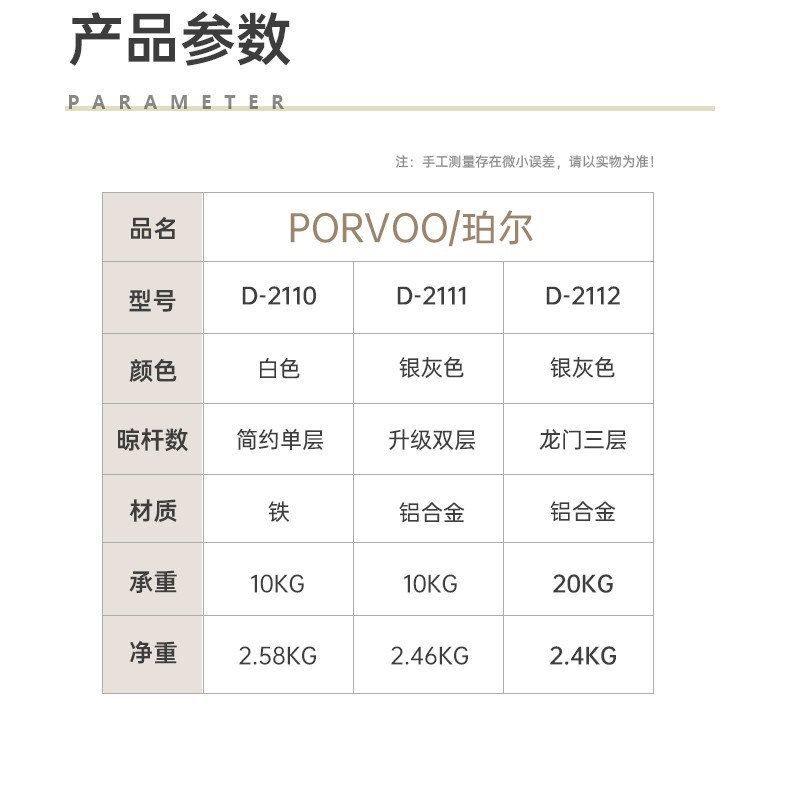 产品参数

PARAMETER

注：手工测量存在微小误差，请以实物为准！

| 品名 | PORVOO/珀尔 | | |
|---|---|---|---|
| 型号 | D-2110 | D-2111 | D-2112 |
| 颜色 | 白色 | 银灰色 | 银灰色 |
| 晾杆数 | 简约单层 | 升级双层 | 龙门三层 |
| 材质 | 铁 | 铝合金 | 铝合金 |
| 承重 | 10KG | 10KG | 20KG |
| 净重 | 2.58KG | 2.46KG | 2.4KG |